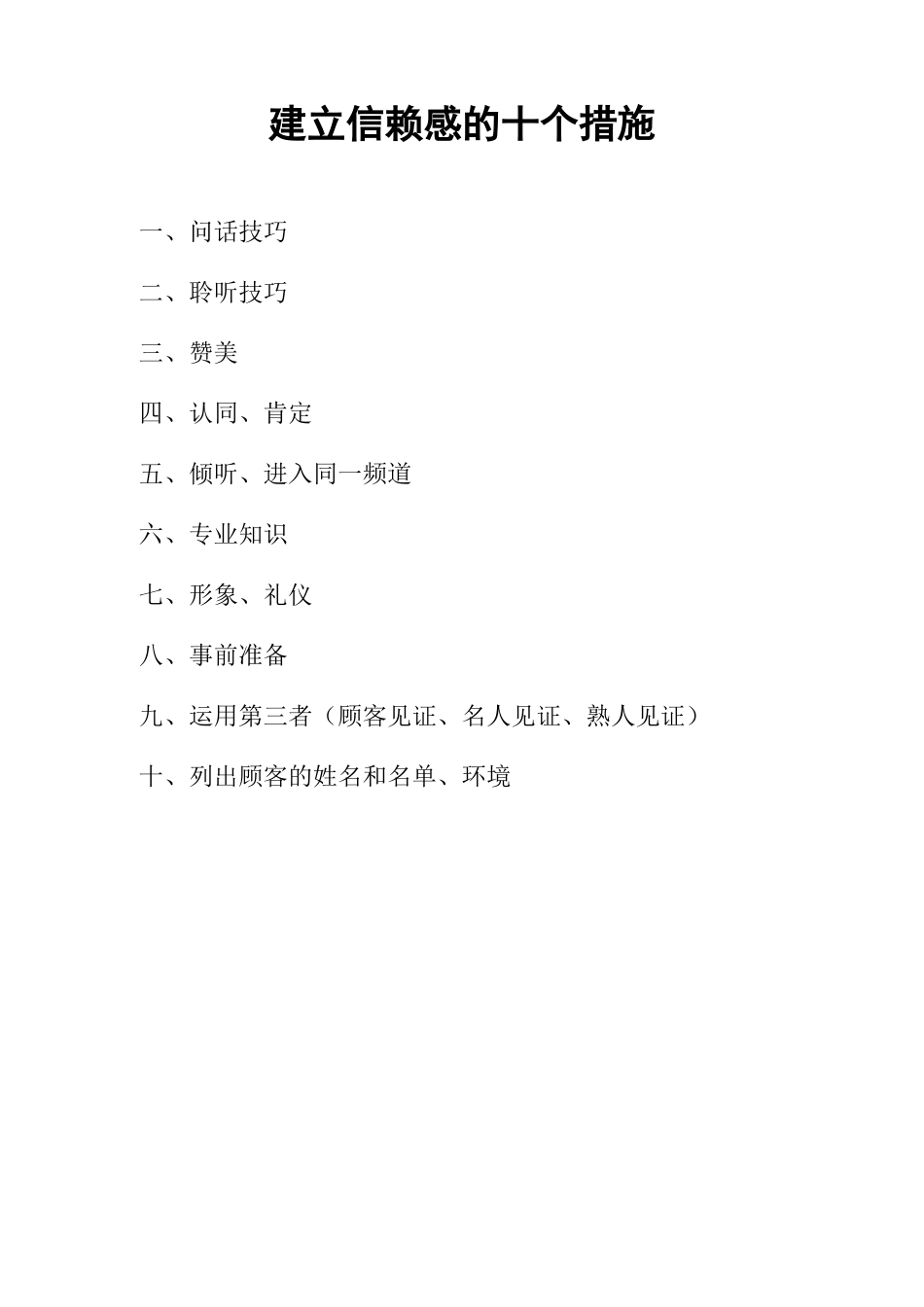 建立信赖感的十个措施

一、问话技巧

二、聆听技巧

三、赞美

四、认同、肯定

五、倾听、进入同一频道

六、专业知识

七、形象、礼仪

八、事前准备

九、运用第三者（顾客见证、名人见证、熟人见证）

十、列出顾客的姓名和名单、环境